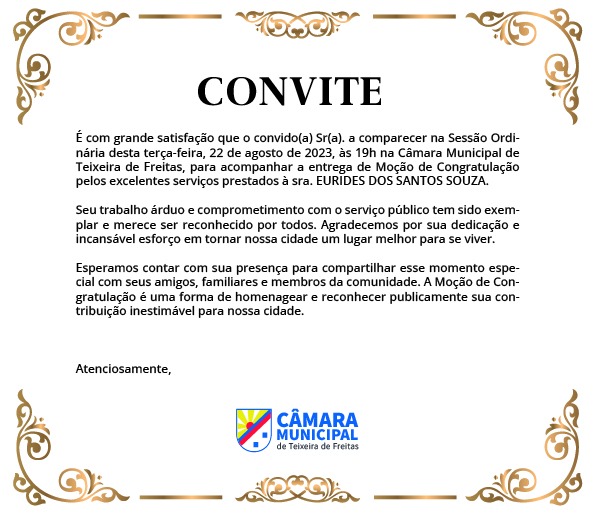 CONVITE

É com grande satisfação que o convido(a) Sr(a). a comparecer na Sessão Ordinária desta terça-feira, 22 de agosto de 2023, às 19h na Câmara Municipal de Teixeira de Freitas, para acompanhar a entrega de Moção de Congratulação pelos excelentes serviços prestados à sra. EURIDES DOS SANTOS SOUZA.

Seu trabalho árduo e comprometimento com o serviço público tem sido exemplar e merece ser reconhecido por todos. Agradecemos por sua dedicação e incansável esforço em tornar nossa cidade um lugar melhor para se viver.

Esperamos contar com sua presença para compartilhar esse momento especial com seus amigos, familiares e membros da comunidade. A Moção de Congratulação é uma forma de homenagear e reconhecer publicamente sua contribuição inestimável para nossa cidade.

Atenciosamente,

CÂMARA MUNICIPAL de Teixeira de Freitas